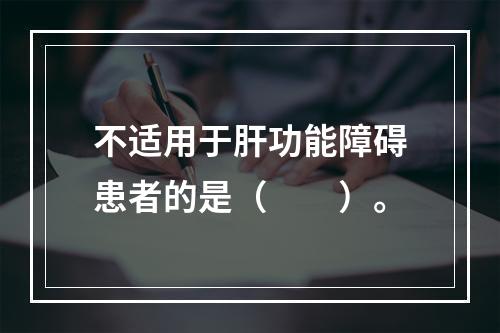 不适用于肝功能障碍患者的是（　　）。